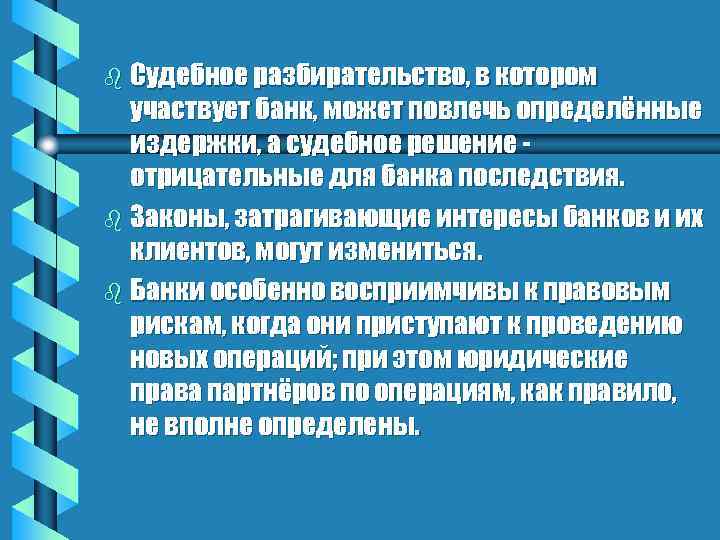 Судебное разбирательство, в котором участвует банк, может повлечь определённые издержки, а судебное решение - отрицательные для банка последствия.

Законы, затрагивающие интересы банков и их клиентов, могут измениться.

Банки особенно восприимчивы к правовым рискам, когда они приступают к проведению новых операций; при этом юридические права партнёров по операциям, как правило, не вполне определены.